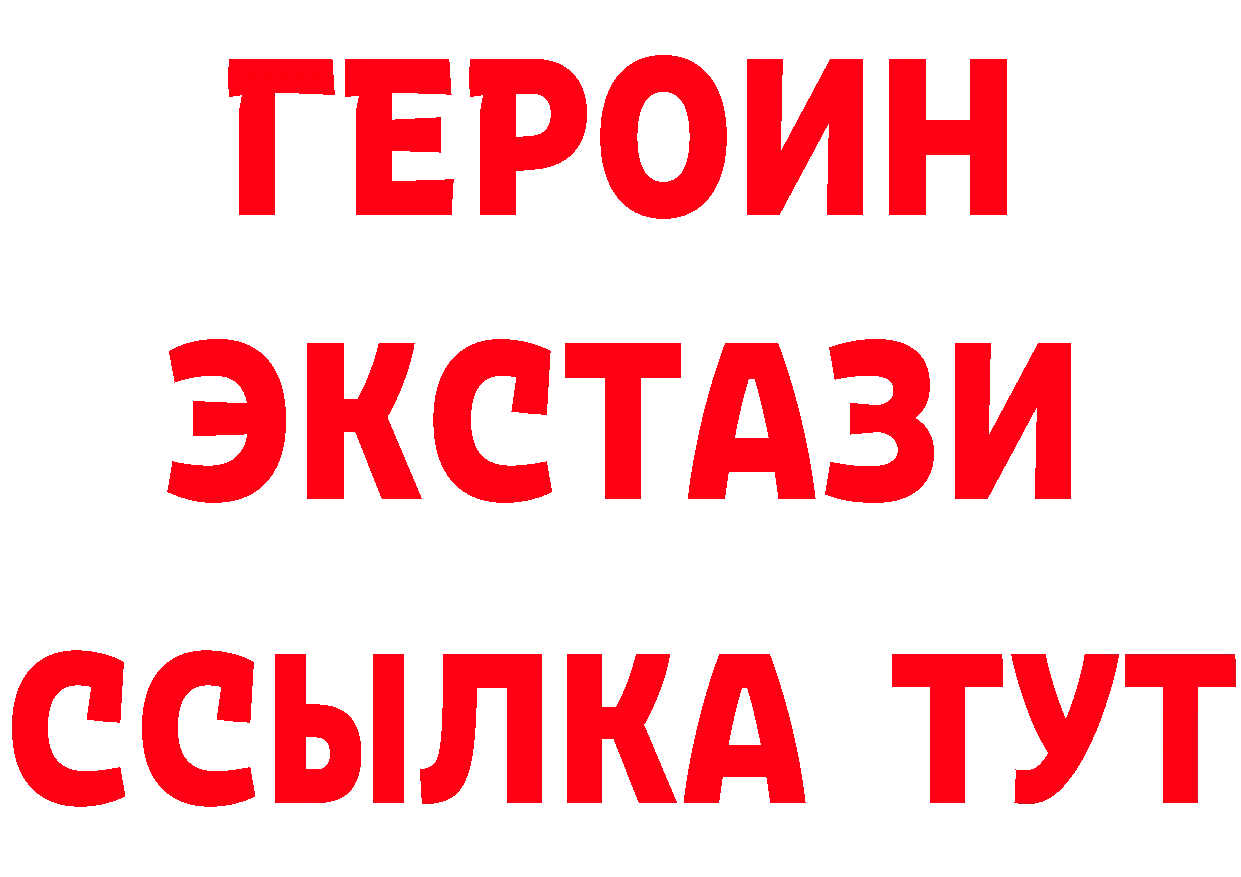 ГЕРОИН
ЭКСТАЗИ
ССЫЛКА ТУТ